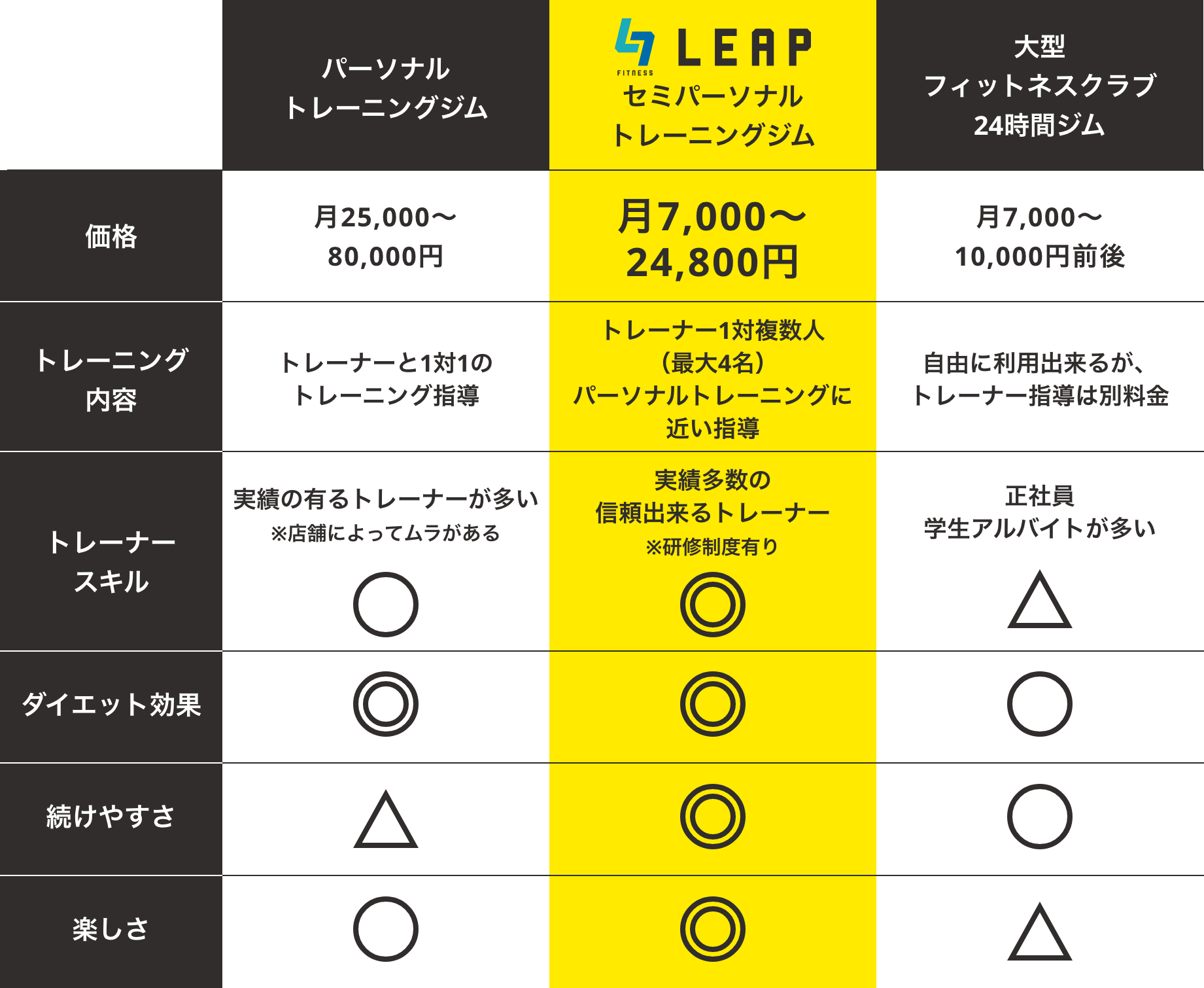 | | パーソナル トレーニングジム | LEAP FITNESS セミパーソナル トレーニングジム | 大型 フィットネスクラブ 24時間ジム |
|---|---|---|---|
| 価格 | 月25,000〜 80,000円 | 月7,000〜 24,800円 | 月7,000〜 10,000円前後 |
| トレーニング 内容 | トレーナーと1対1の トレーニング指導 | トレーナー1対複数人 （最大4名） パーソナルトレーニングに 近い指導 | 自由に利用出来るが、 トレーナー指導は別料金 |
| トレーナー スキル | 実績の有るトレーナーが多い ※店舗によってムラがある ○ | 実績多数の 信頼出来るトレーナー ※研修制度有り ◎ | 正社員 学生アルバイトが多い △ |
| ダイエット効果 | ◎ | ◎ | ○ |
| 続けやすさ | △ | ◎ | ○ |
| 楽しさ | ○ | ◎ | △ |